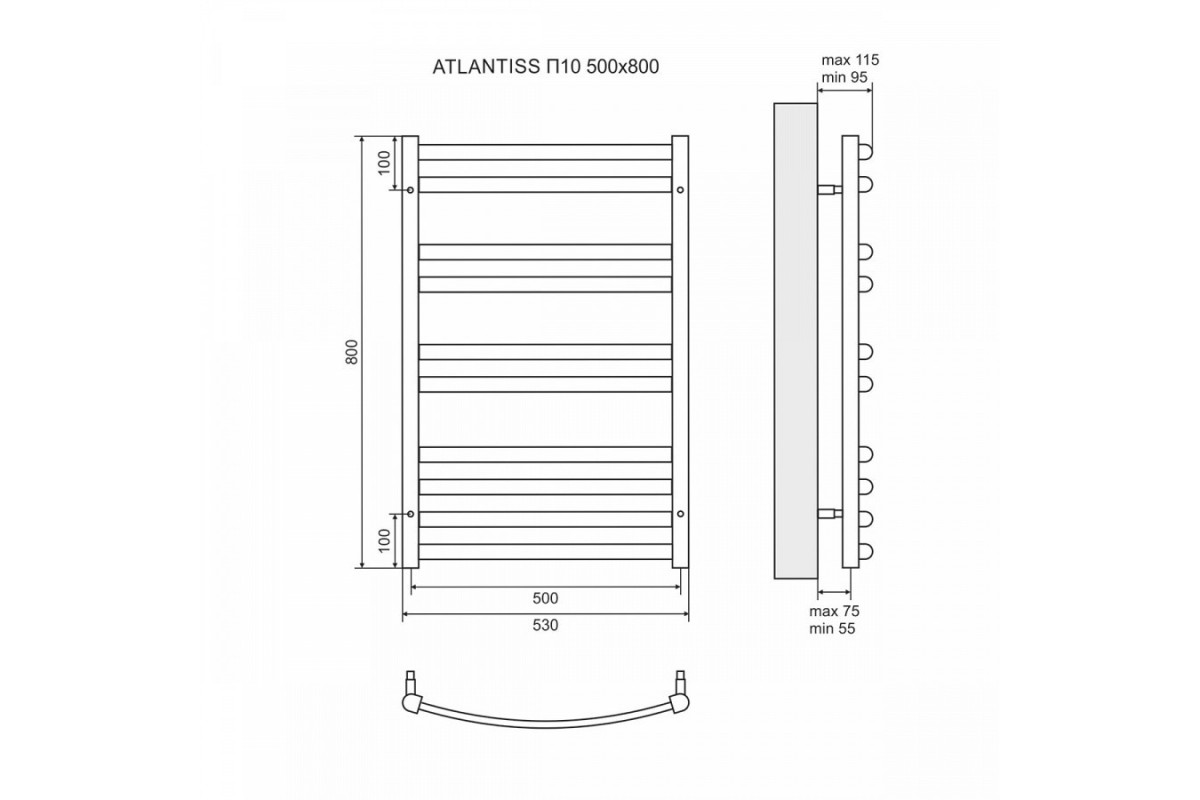 ATLANTISS П10 500x800

max 115
min 95

100

800

100

500

530

max 75
min 55